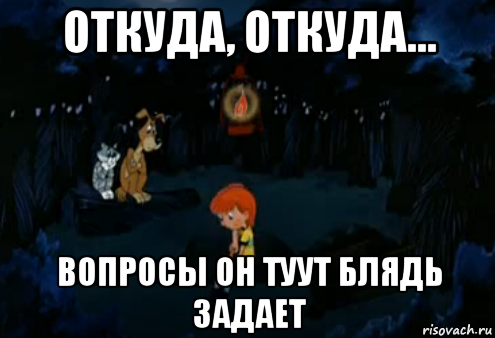 ОТКУДА, ОТКУДА...

ВОПРОСЫ ОН ТУУТ БЛЯДЬ ЗАДАЕТ

risovach.ru